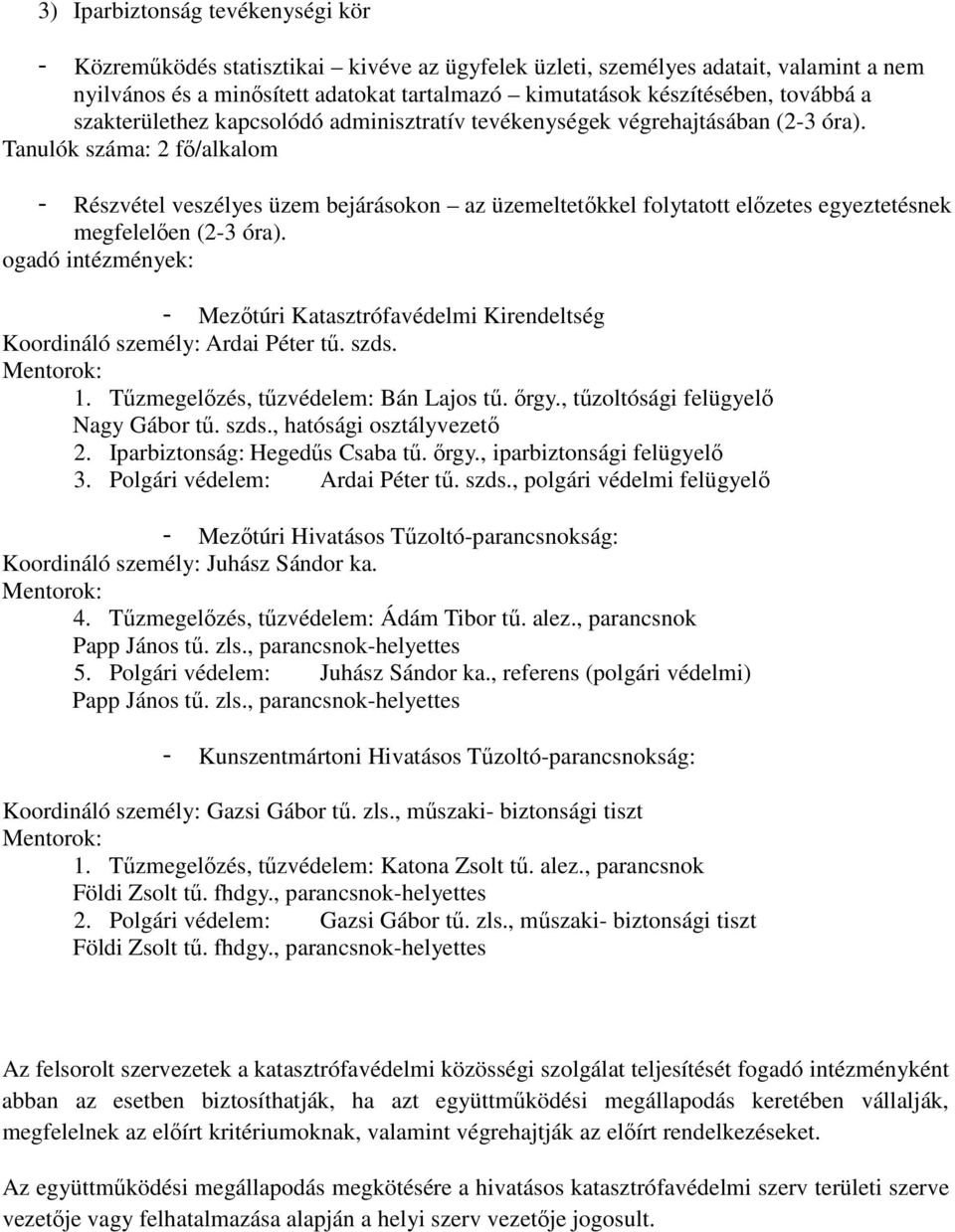 3) Iparbiztonság tevékenységi kör

- Közreműködés statisztikai – kivéve az ügyfelek üzleti, személyes adatait, valamint a nem nyilvános és a minősített adatokat tartalmazó – kimutatások készítésében, továbbá a szakterülethez kapcsolódó adminisztratív tevékenységek végrehajtásában (2-3 óra).
Tanulók száma: 2 fő/alkalom

- Részvétel veszélyes üzem bejárásokon – az üzemeltetőkkel folytatott előzetes egyeztetésnek megfelelően (2-3 óra).
ogadó intézmények:

- Mezőtúri Katasztrófavédelmi Kirendeltség
Koordináló személy: Ardai Péter tű. szds.
Mentorok:
1. Tűzmegelőzés, tűzvédelem: Bán Lajos tű. őrgy., tűzoltósági felügyelő
Nagy Gábor tű. szds., hatósági osztályvezető
2. Iparbiztonság: Hegedűs Csaba tű. őrgy., iparbiztonsági felügyelő
3. Polgári védelem: Ardai Péter tű. szds., polgári védelmi felügyelő

- Mezőtúri Hivatásos Tűzoltó-parancsnokság:
Koordináló személy: Juhász Sándor ka.
Mentorok:
4. Tűzmegelőzés, tűzvédelem: Ádám Tibor tű. alez., parancsnok
Papp János tű. zls., parancsnok-helyettes
5. Polgári védelem: Juhász Sándor ka., referens (polgári védelmi)
Papp János tű. zls., parancsnok-helyettes

- Kunszentmártoni Hivatásos Tűzoltó-parancsnokság:

Koordináló személy: Gazsi Gábor tű. zls., műszaki- biztonsági tiszt
Mentorok:
1. Tűzmegelőzés, tűzvédelem: Katona Zsolt tű. alez., parancsnok
Földi Zsolt tű. fhdgy., parancsnok-helyettes
2. Polgári védelem: Gazsi Gábor tű. zls., műszaki- biztonsági tiszt
Földi Zsolt tű. fhdgy., parancsnok-helyettes

Az felsorolt szervezetek a katasztrófavédelmi közösségi szolgálat teljesítését fogadó intézményként abban az esetben biztosíthatják, ha azt együttműködési megállapodás keretében vállalják, megfelelnek az előírt kritériumoknak, valamint végrehajtják az előírt rendelkezéseket.

Az együttműködési megállapodás megkötésére a hivatásos katasztrófavédelmi szerv területi szerve vezetője vagy felhatalmazása alapján a helyi szerv vezetője jogosult.